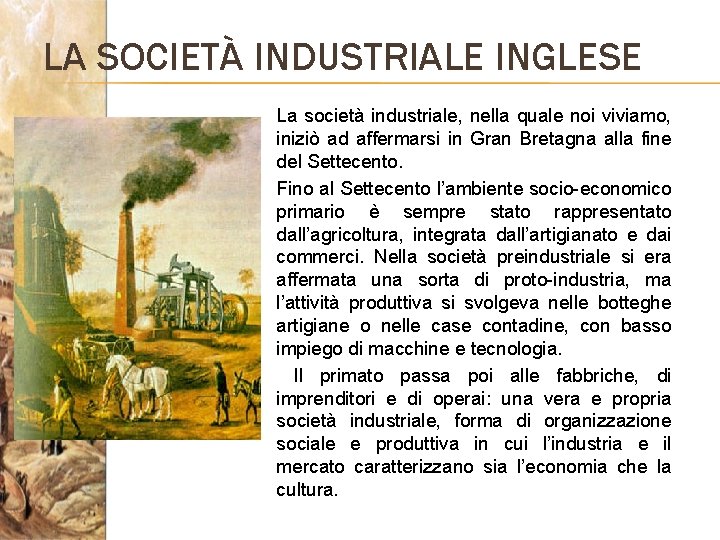 LA SOCIETÀ INDUSTRIALE INGLESE

La società industriale, nella quale noi viviamo, iniziò ad affermarsi in Gran Bretagna alla fine del Settecento.

Fino al Settecento l'ambiente socio-economico primario è sempre stato rappresentato dall'agricoltura, integrata dall'artigianato e dai commerci. Nella società preindustriale si era affermata una sorta di proto-industria, ma l'attività produttiva si svolgeva nelle botteghe artigiane o nelle case contadine, con basso impiego di macchine e tecnologia.

Il primato passa poi alle fabbriche, di imprenditori e di operai: una vera e propria società industriale, forma di organizzazione sociale e produttiva in cui l'industria e il mercato caratterizzano sia l'economia che la cultura.